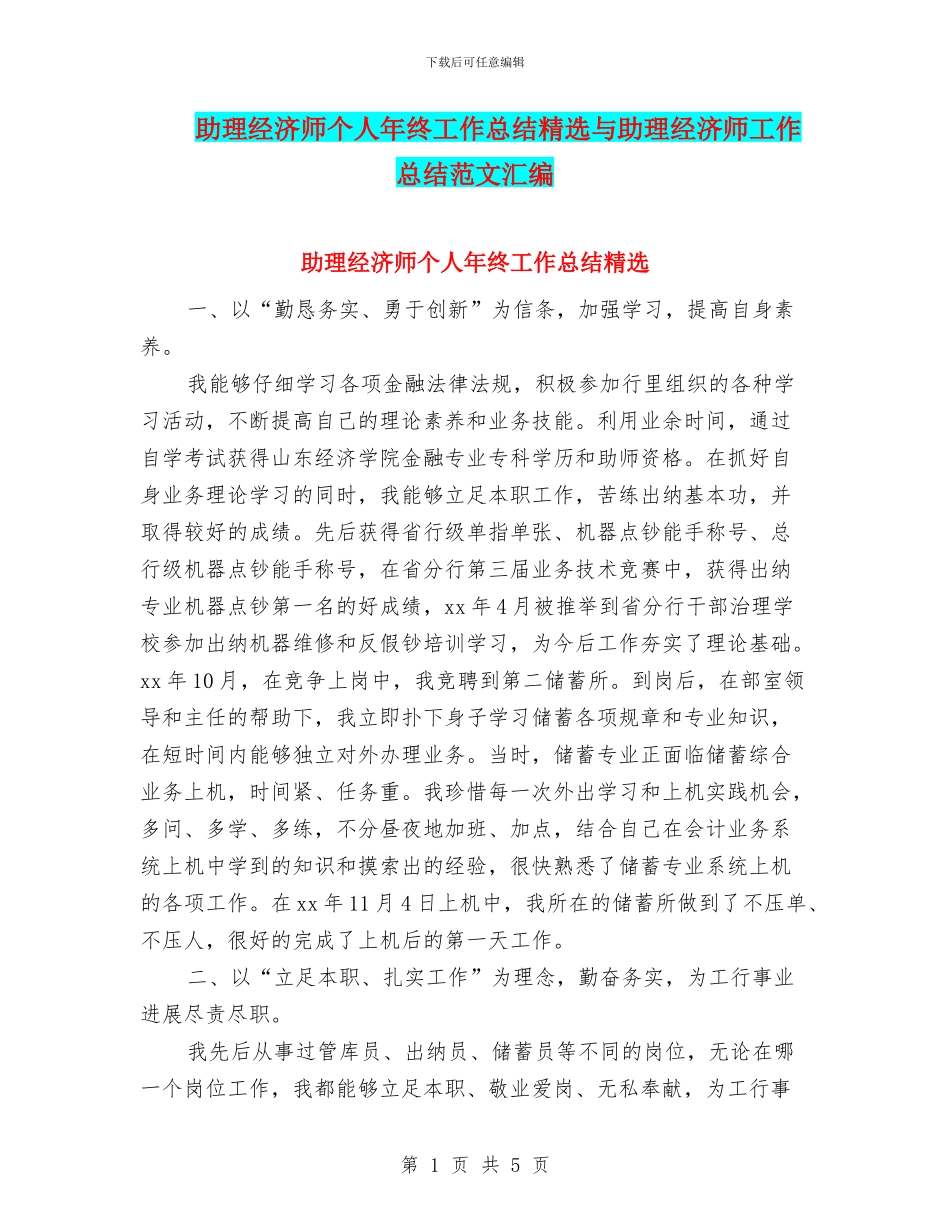 下载后可任意编辑

助理经济师个人年终工作总结精选与助理经济师工作总结范文汇编

助理经济师个人年终工作总结精选

一、以“勤恳务实、勇于创新”为信条，加强学习，提高自身素养。

我能够仔细学习各项金融法律法规，积极参加行里组织的各种学习活动，不断提高自己的理论素养和业务技能。利用业余时间，通过自学考试获得山东经济学院金融专业专科学历和助师资格。在抓好自身业务理论学习的同时，我能够立足本职工作，苦练出纳基本功，并取得较好的成绩。先后获得省行级单指单张、机器点钞能手称号、总行级机器点钞能手称号，在省分行第三届业务技术竞赛中，获得出纳专业机器点钞第一名的好成绩，xx 年 4 月被推举到省分行干部治理学校参加出纳机器维修和反假钞培训学习，为今后工作夯实了理论基础。xx 年 10 月，在竞争上岗中，我竞聘到第二储蓄所。到岗后，在部室领导和主任的帮助下，我立即扑下身子学习储蓄各项规章和专业知识，在短时间内能够独立对外办理业务。当时，储蓄专业正面临储蓄综合业务上机，时间紧、任务重。我珍惜每一次外出学习和上机实践机会，多问、多学、多练，不分昼夜地加班、加点，结合自己在会计业务系统上机中学到的知识和摸索出的经验，很快熟悉了储蓄专业系统上机的各项工作。在 xx 年 11 月 4 日上机中，我所在的储蓄所做到了不压单、不压人，很好的完成了上机后的第一天工作。

二、以“立足本职、扎实工作”为理念，勤奋务实，为工行事业进展尽责尽职。

我先后从事过管库员、出纳员、储蓄员等不同的岗位，无论在哪一个岗位工作，我都能够立足本职、敬业爱岗、无私奉献，为工行事

第 1 页 共 5 页